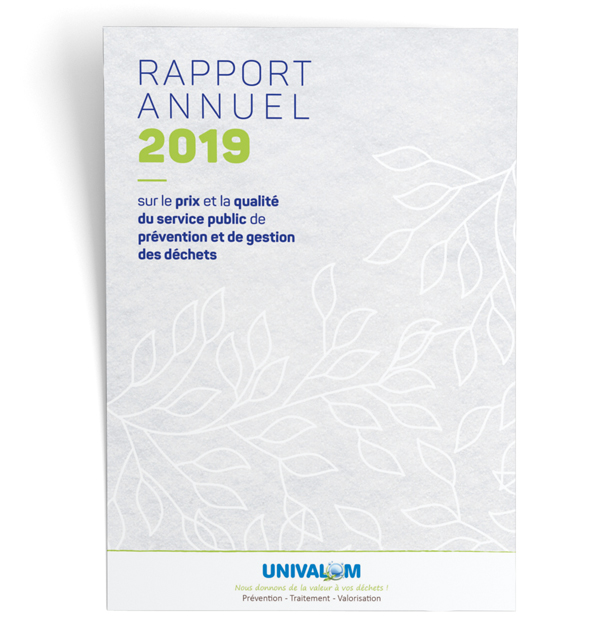 RAPPORT
ANNUEL
2019

sur le prix et la qualité du service public de prévention et de gestion des déchets

UNIVALOM

Nous donnons de la valeur à vos déchets !
Prévention - Traitement - Valorisation